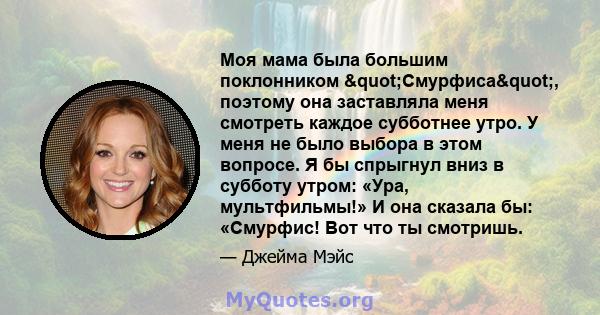 Моя мама была большим поклонником &quot;Смурфиса&quot;, поэтому она заставляла меня смотреть каждое субботнее утро. У меня не было выбора в этом вопросе. Я бы спрыгнул вниз в субботу утром: «Ура, мультфильмы!» И она сказала бы: «Смурфис! Вот что ты смотришь.

— Джейма Мэйс

MyQuotes.org